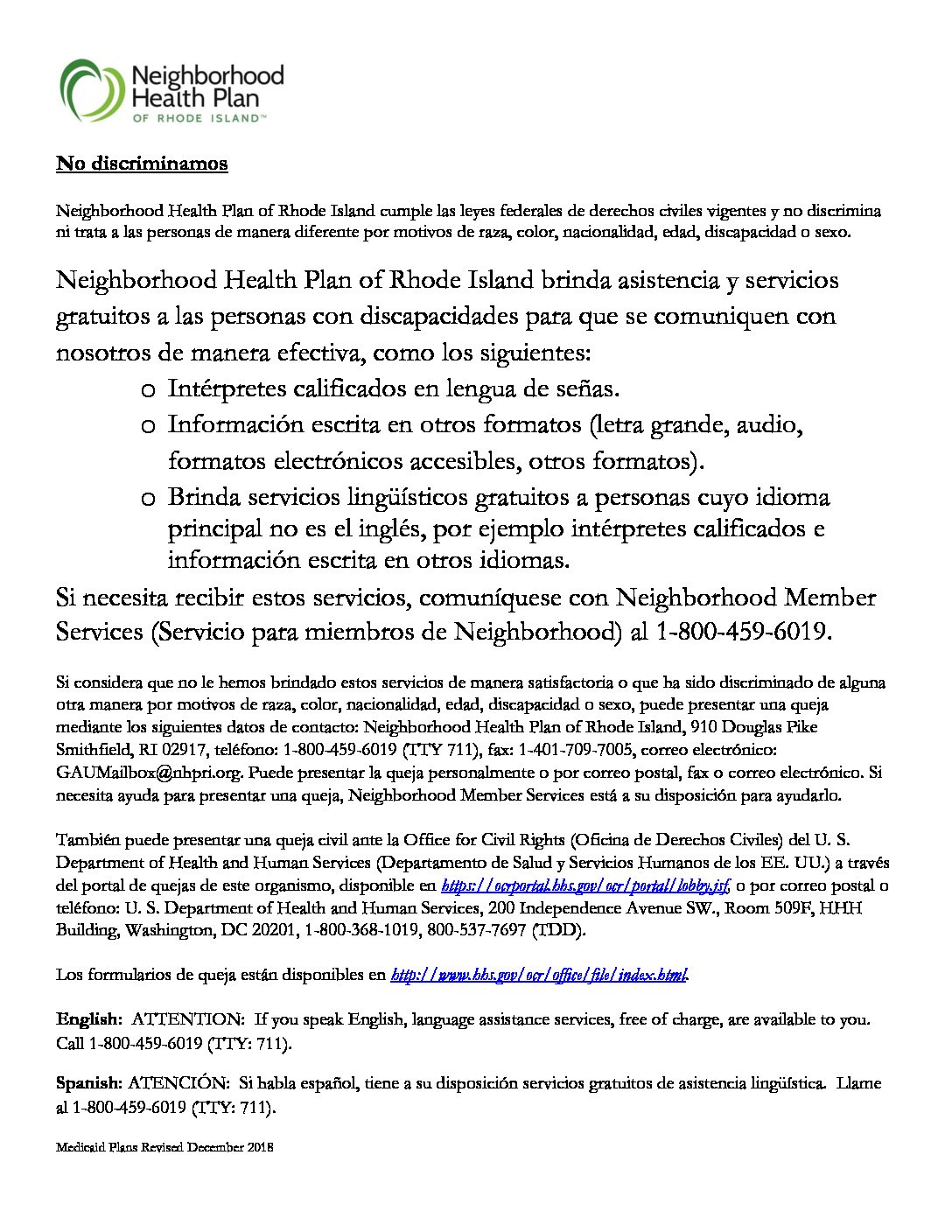 Neighborhood Health Plan OF RHODE ISLAND™

No discriminamos

Neighborhood Health Plan of Rhode Island cumple las leyes federales de derechos civiles vigentes y no discrimina ni trata a las personas de manera diferente por motivos de raza, color, nacionalidad, edad, discapacidad o sexo.

Neighborhood Health Plan of Rhode Island brinda asistencia y servicios gratuitos a las personas con discapacidades para que se comuniquen con nosotros de manera efectiva, como los siguientes:

o Intérpretes calificados en lengua de señas.
o Información escrita en otros formatos (letra grande, audio, formatos electrónicos accesibles, otros formatos).
o Brinda servicios lingüísticos gratuitos a personas cuyo idioma principal no es el inglés, por ejemplo intérpretes calificados e información escrita en otros idiomas.

Si necesita recibir estos servicios, comuníquese con Neighborhood Member Services (Servicio para miembros de Neighborhood) al 1-800-459-6019.

Si considera que no le hemos brindado estos servicios de manera satisfactoria o que ha sido discriminado de alguna otra manera por motivos de raza, color, nacionalidad, edad, discapacidad o sexo, puede presentar una queja mediante los siguientes datos de contacto: Neighborhood Health Plan of Rhode Island, 910 Douglas Pike Smithfield, RI 02917, teléfono: 1-800-459-6019 (TTY 711), fax: 1-401-709-7005, correo electrónico: GAUMailbox@nhpri.org. Puede presentar la queja personalmente o por correo postal, fax o correo electrónico. Si necesita ayuda para presentar una queja, Neighborhood Member Services está a su disposición para ayudarlo.

También puede presentar una queja civil ante la Office for Civil Rights (Oficina de Derechos Civiles) del U. S. Department of Health and Human Services (Departamento de Salud y Servicios Humanos de los EE. UU.) a través del portal de quejas de este organismo, disponible en https://ocrportal.hhs.gov/ocr/portal/lobby.jsf, o por correo postal o teléfono: U. S. Department of Health and Human Services, 200 Independence Avenue SW., Room 509F, HHH Building, Washington, DC 20201, 1-800-368-1019, 800-537-7697 (TDD).

Los formularios de queja están disponibles en http://www.hhs.gov/ocr/office/file/index.html.

English: ATTENTION: If you speak English, language assistance services, free of charge, are available to you. Call 1-800-459-6019 (TTY: 711).

Spanish: ATENCIÓN: Si habla español, tiene a su disposición servicios gratuitos de asistencia lingüística. Llame al 1-800-459-6019 (TTY: 711).

Medicaid Plans Revised December 2018